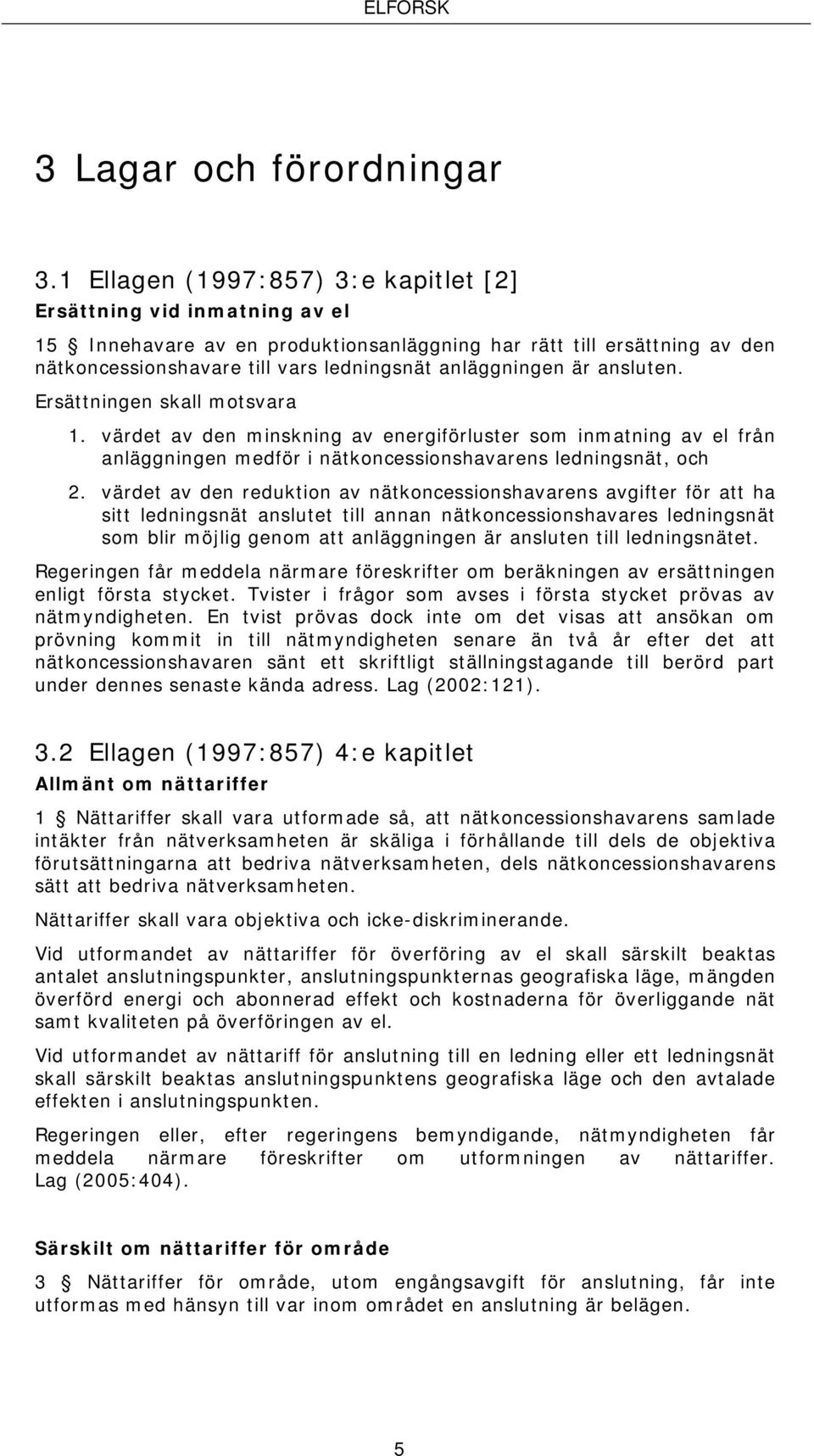 ELFORSK

3 Lagar och förordningar

3.1 Ellagen (1997:857) 3:e kapitlet [2]
Ersättning vid inmatning av el

15 § Innehavare av en produktionsanläggning har rätt till ersättning av den nätkoncessionshavare till vars ledningsnät anläggningen är ansluten.

Ersättningen skall motsvara

1. värdet av den minskning av energiförluster som inmatning av el från anläggningen medför i nätkoncessionshavarens ledningsnät, och

2. värdet av den reduktion av nätkoncessionshavarens avgifter för att ha sitt ledningsnät anslutet till annan nätkoncessionshavares ledningsnät som blir möjlig genom att anläggningen är ansluten till ledningsnätet.

Regeringen får meddela närmare föreskrifter om beräkningen av ersättningen enligt första stycket. Tvister i frågor som avses i första stycket prövas av nätmyndigheten. En tvist prövas dock inte om det visas att ansökan om prövning kommit in till nätmyndigheten senare än två år efter det att nätkoncessionshavaren sänt ett skriftligt ställningstagande till berörd part under dennes senaste kända adress. Lag (2002:121).

3.2 Ellagen (1997:857) 4:e kapitlet
Allmänt om nättariffer

1 § Nättariffer skall vara utformade så, att nätkoncessionshavarens samlade intäkter från nätverksamheten är skäliga i förhållande till dels de objektiva förutsättningarna att bedriva nätverksamheten, dels nätkoncessionshavarens sätt att bedriva nätverksamheten.

Nättariffer skall vara objektiva och icke-diskriminerande.

Vid utformandet av nättariffer för överföring av el skall särskilt beaktas antalet anslutningspunkter, anslutningspunkternas geografiska läge, mängden överförd energi och abonnerad effekt och kostnaderna för överliggande nät samt kvaliteten på överföringen av el.

Vid utformandet av nättariff för anslutning till en ledning eller ett ledningsnät skall särskilt beaktas anslutningspunktens geografiska läge och den avtalade effekten i anslutningspunkten.

Regeringen eller, efter regeringens bemyndigande, nätmyndigheten får meddela närmare föreskrifter om utformningen av nättariffer. Lag (2005:404).

Särskilt om nättariffer för område

3 § Nättariffer för område, utom engångsavgift för anslutning, får inte utformas med hänsyn till var inom området en anslutning är belägen.

5